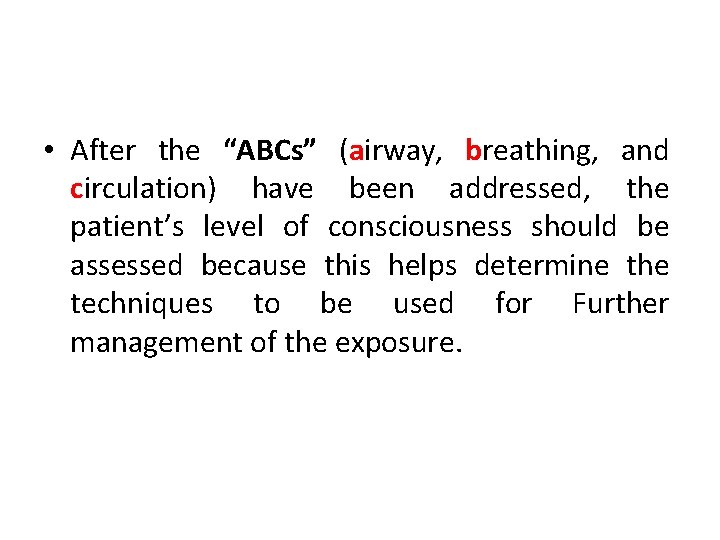 • After the "ABCs" (airway, breathing, and circulation) have been addressed, the patient's level of consciousness should be assessed because this helps determine the techniques to be used for Further management of the exposure.